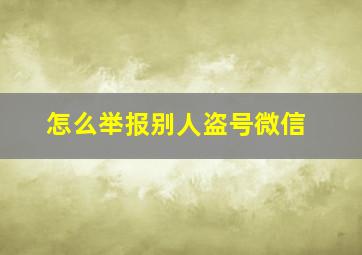 怎么举报别人盗号微信